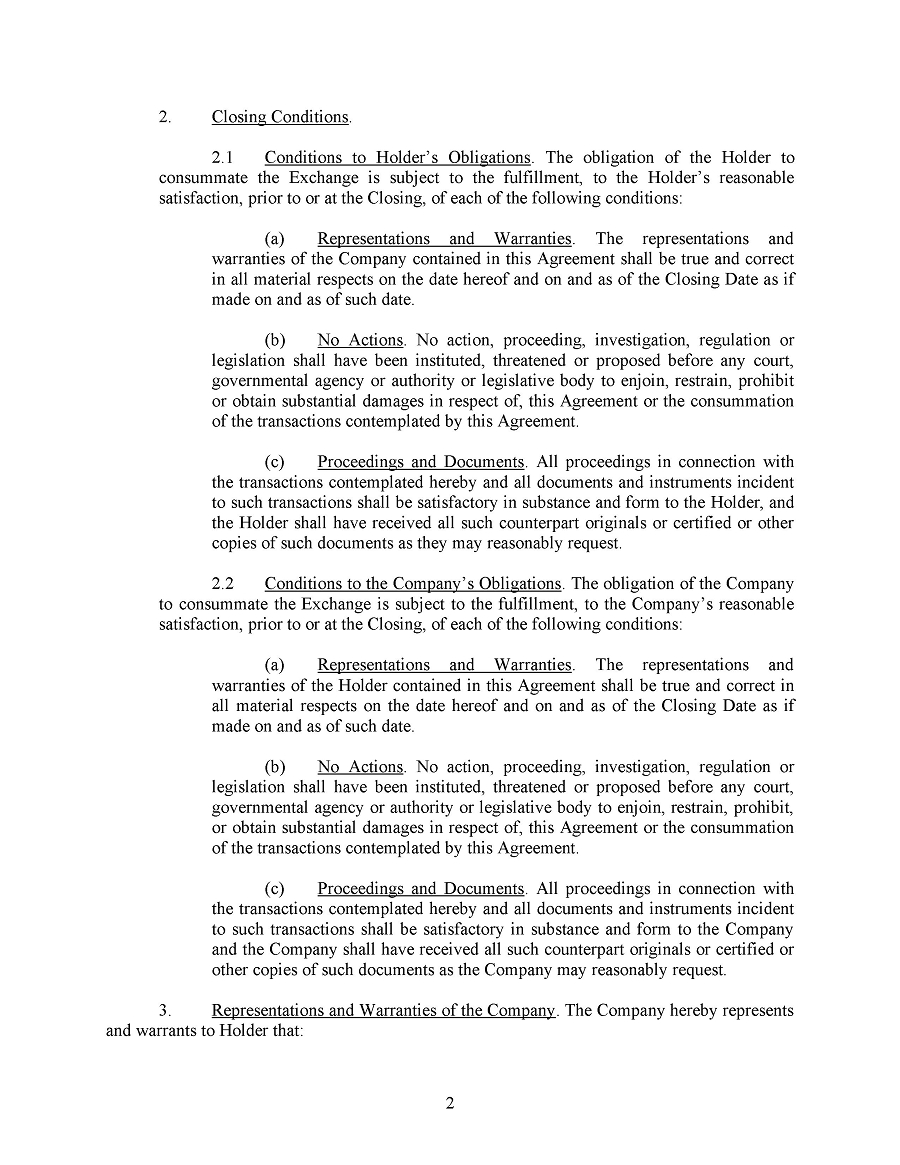 2. Closing Conditions.

2.1 Conditions to Holder's Obligations. The obligation of the Holder to consummate the Exchange is subject to the fulfillment, to the Holder's reasonable satisfaction, prior to or at the Closing, of each of the following conditions:

(a) Representations and Warranties. The representations and warranties of the Company contained in this Agreement shall be true and correct in all material respects on the date hereof and on and as of the Closing Date as if made on and as of such date.

(b) No Actions. No action, proceeding, investigation, regulation or legislation shall have been instituted, threatened or proposed before any court, governmental agency or authority or legislative body to enjoin, restrain, prohibit or obtain substantial damages in respect of, this Agreement or the consummation of the transactions contemplated by this Agreement.

(c) Proceedings and Documents. All proceedings in connection with the transactions contemplated hereby and all documents and instruments incident to such transactions shall be satisfactory in substance and form to the Holder, and the Holder shall have received all such counterpart originals or certified or other copies of such documents as they may reasonably request.

2.2 Conditions to the Company's Obligations. The obligation of the Company to consummate the Exchange is subject to the fulfillment, to the Company's reasonable satisfaction, prior to or at the Closing, of each of the following conditions:

(a) Representations and Warranties. The representations and warranties of the Holder contained in this Agreement shall be true and correct in all material respects on the date hereof and on and as of the Closing Date as if made on and as of such date.

(b) No Actions. No action, proceeding, investigation, regulation or legislation shall have been instituted, threatened or proposed before any court, governmental agency or authority or legislative body to enjoin, restrain, prohibit, or obtain substantial damages in respect of, this Agreement or the consummation of the transactions contemplated by this Agreement.

(c) Proceedings and Documents. All proceedings in connection with the transactions contemplated hereby and all documents and instruments incident to such transactions shall be satisfactory in substance and form to the Company and the Company shall have received all such counterpart originals or certified or other copies of such documents as the Company may reasonably request.

3. Representations and Warranties of the Company. The Company hereby represents and warrants to Holder that:

2